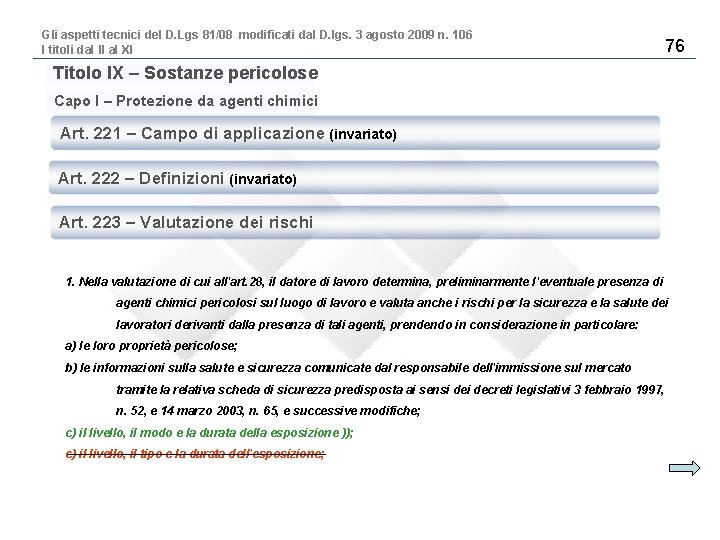 Gli aspetti tecnici del D.Lgs 81/08 modificati dal D.lgs. 3 agosto 2009 n. 106
I titoli dal II al XI

76

Titolo IX – Sostanze pericolose

Capo I – Protezione da agenti chimici

Art. 221 – Campo di applicazione (invariato)

Art. 222 – Definizioni (invariato)

Art. 223 – Valutazione dei rischi

1. Nella valutazione di cui all'art.28, il datore di lavoro determina, preliminarmente l'eventuale presenza di agenti chimici pericolosi sul luogo di lavoro e valuta anche i rischi per la sicurezza e la salute dei lavoratori derivanti dalla presenza di tali agenti, prendendo in considerazione in particolare:

a) le loro proprietà pericolose;

b) le informazioni sulla salute e sicurezza comunicate dal responsabile dell'immissione sul mercato tramite la relativa scheda di sicurezza predisposta ai sensi dei decreti legislativi 3 febbraio 1997, n. 52, e 14 marzo 2003, n. 65, e successive modifiche;

c) il livello, il modo e la durata della esposizione ));

c) il livello, il tipo e la durata dell'esposizione;